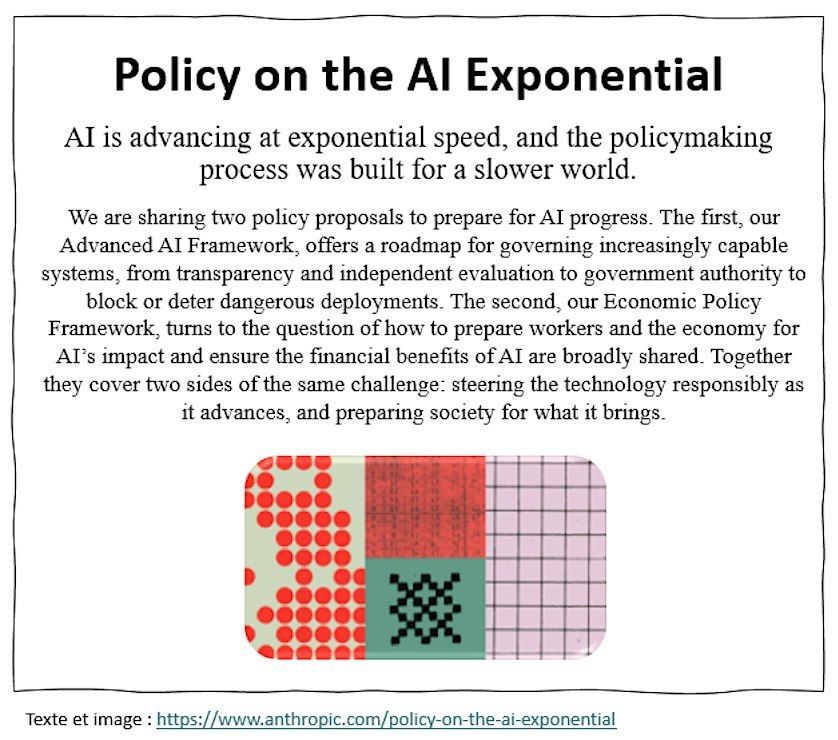 Policy on the AI Exponential

AI is advancing at exponential speed, and the policymaking process was built for a slower world.

We are sharing two policy proposals to prepare for AI progress. The first, our Advanced AI Framework, offers a roadmap for governing increasingly capable systems, from transparency and independent evaluation to government authority to block or deter dangerous deployments. The second, our Economic Policy Framework, turns to the question of how to prepare workers and the economy for AI's impact and ensure the financial benefits of AI are broadly shared. Together they cover two sides of the same challenge: steering the technology responsibly as it advances, and preparing society for what it brings.

Texte et image : https://www.anthropic.com/policy-on-the-ai-exponential